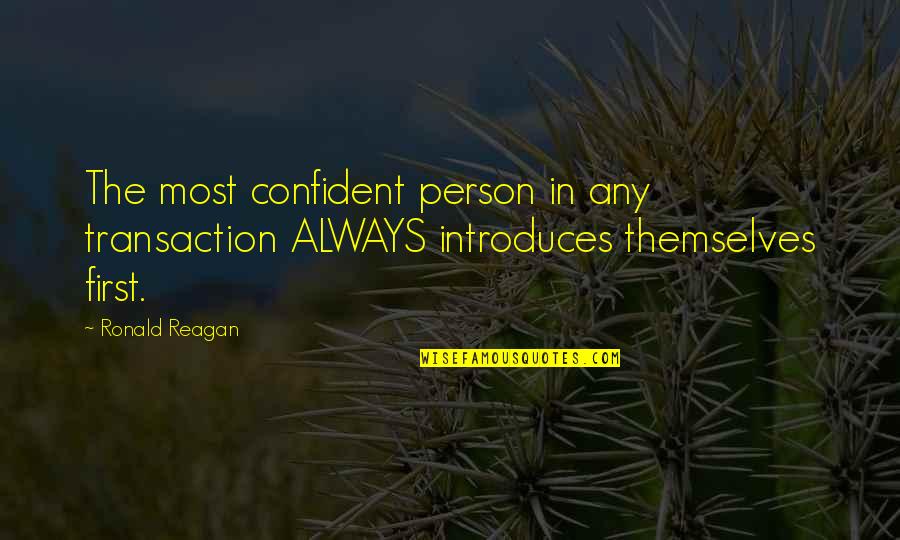 The most confident person in any transaction ALWAYS introduces themselves first.

~ Ronald Reagan

WISEFAMOUSQUOTES.COM